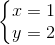 $\begin{cases} x = 1 \\ y = 2 \end{cases}$